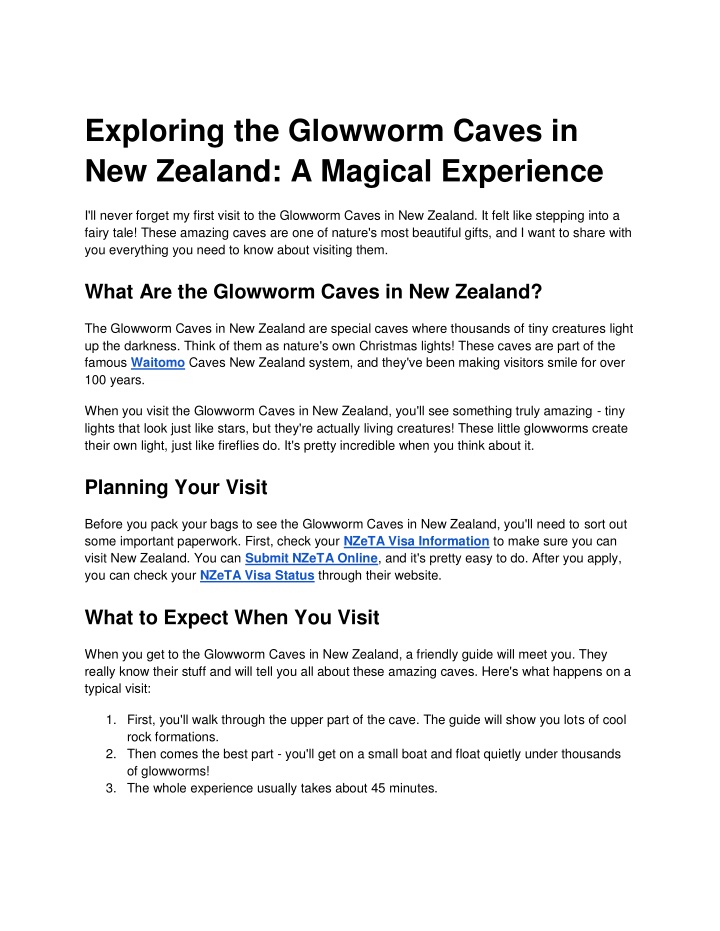 Exploring the Glowworm Caves in New Zealand: A Magical Experience

I'll never forget my first visit to the Glowworm Caves in New Zealand. It felt like stepping into a fairy tale! These amazing caves are one of nature's most beautiful gifts, and I want to share with you everything you need to know about visiting them.

What Are the Glowworm Caves in New Zealand?

The Glowworm Caves in New Zealand are special caves where thousands of tiny creatures light up the darkness. Think of them as nature's own Christmas lights! These caves are part of the famous Waitomo Caves New Zealand system, and they've been making visitors smile for over 100 years.

When you visit the Glowworm Caves in New Zealand, you'll see something truly amazing - tiny lights that look just like stars, but they're actually living creatures! These little glowworms create their own light, just like fireflies do. It's pretty incredible when you think about it.

Planning Your Visit

Before you pack your bags to see the Glowworm Caves in New Zealand, you'll need to sort out some important paperwork. First, check your NZeTA Visa Information to make sure you can visit New Zealand. You can Submit NZeTA Online, and it's pretty easy to do. After you apply, you can check your NZeTA Visa Status through their website.

What to Expect When You Visit

When you get to the Glowworm Caves in New Zealand, a friendly guide will meet you. They really know their stuff and will tell you all about these amazing caves. Here's what happens on a typical visit:

1. First, you'll walk through the upper part of the cave. The guide will show you lots of cool rock formations.
2. Then comes the best part - you'll get on a small boat and float quietly under thousands of glowworms!
3. The whole experience usually takes about 45 minutes.